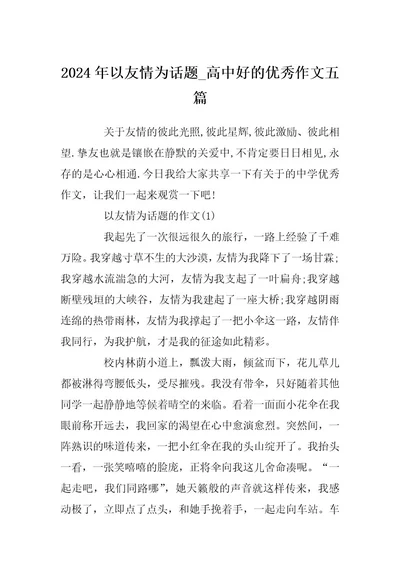 2024年以友情为话题_高中好的优秀作文五篇

关于友情的彼此光照,彼此星辉,彼此激励、彼此相望,挚友也就是镶嵌在静默的关爱中,不肯定要日日相见,永存的是心心相通,今日我给大家共享一下有关于的中学优秀作文,让我们一起来观赏一下吧!

以友情为话题的作文(1)

我起先了一次很远很久的旅行,一路上经验了千难万险。我穿越寸草不生的大沙漠,友情为我降下了一场甘霖;我穿越水流湍急的大河,友情为我支起了一叶扁舟;我穿越断壁残垣的大峡谷,友情为我建起了一座大桥;我穿越阴雨连绵的热带雨林,友情为我撑起了一把小伞这一路,友情伴我同行,为我护航,才是我的征途如此精彩。

校内林荫小道上,瓢泼大雨,倾盆而下,花儿草儿都被淋得弯腰低头,受尽摧残。我没有带伞,只好随着其他同学一起静静地等候着晴空的来临。看着一面面小花伞在我眼前称开远去,我回家的渴望在心中愈演愈烈。突然间,一阵熟识的味道传来,一把小红伞在我的头山绽开了。我抬头一看,一张笑嘻嘻的脸庞,正将伞向我这儿舍命凑呢。“一起走吧,我们同路哪”,她天籁般的声音就这样传来,我感动极了,立即点了点头,和她手挽着手,一起走向车站。车